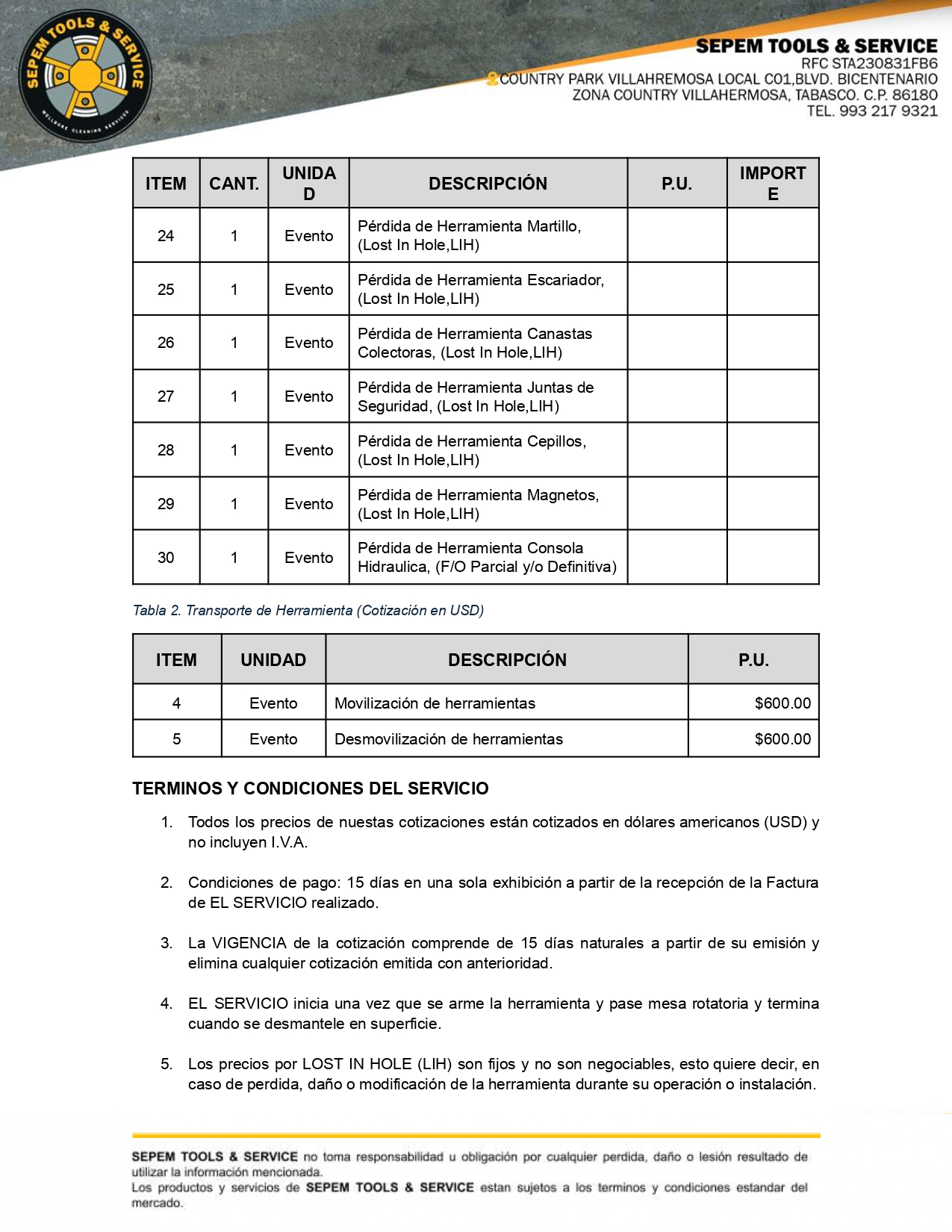 SEPEM TOOLS & SERVICE
WELLBORE CLEANING SERVICES

SEPEM TOOLS & SERVICE
RFC STA230831FB6
COUNTRY PARK VILLAHREMOSA LOCAL C01,BLVD. BICENTENARIO
ZONA COUNTRY VILLAHERMOSA, TABASCO. C.P. 86180
TEL. 993 217 9321

| ITEM | CANT. | UNIDAD | DESCRIPCIÓN | P.U. | IMPORTE |
|---|---|---|---|---|---|
| 24 | 1 | Evento | Pérdida de Herramienta Martillo, (Lost In Hole,LIH) | | |
| 25 | 1 | Evento | Pérdida de Herramienta Escariador, (Lost In Hole,LIH) | | |
| 26 | 1 | Evento | Pérdida de Herramienta Canastas Colectoras, (Lost In Hole,LIH) | | |
| 27 | 1 | Evento | Pérdida de Herramienta Juntas de Seguridad, (Lost In Hole,LIH) | | |
| 28 | 1 | Evento | Pérdida de Herramienta Cepillos, (Lost In Hole,LIH) | | |
| 29 | 1 | Evento | Pérdida de Herramienta Magnetos, (Lost In Hole,LIH) | | |
| 30 | 1 | Evento | Pérdida de Herramienta Consola Hidraulica, (F/O Parcial y/o Definitiva) | | |

Tabla 2. Transporte de Herramienta (Cotización en USD)

| ITEM | UNIDAD | DESCRIPCIÓN | P.U. |
|---|---|---|---|
| 4 | Evento | Movilización de herramientas | $600.00 |
| 5 | Evento | Desmovilización de herramientas | $600.00 |

TERMINOS Y CONDICIONES DEL SERVICIO

1. Todos los precios de nuestas cotizaciones están cotizados en dólares americanos (USD) y no incluyen I.V.A.

2. Condiciones de pago: 15 días en una sola exhibición a partir de la recepción de la Factura de EL SERVICIO realizado.

3. La VIGENCIA de la cotización comprende de 15 días naturales a partir de su emisión y elimina cualquier cotización emitida con anterioridad.

4. EL SERVICIO inicia una vez que se arme la herramienta y pase mesa rotatoria y termina cuando se desmantele en superficie.

5. Los precios por LOST IN HOLE (LIH) son fijos y no son negociables, esto quiere decir, en caso de perdida, daño o modificación de la herramienta durante su operación o instalación.

SEPEM TOOLS & SERVICE no toma responsabilidad u obligación por cualquier perdida, daño o lesión resultado de utilizar la información mencionada.
Los productos y servicios de SEPEM TOOLS & SERVICE estan sujetos a los terminos y condiciones estandar del mercado.